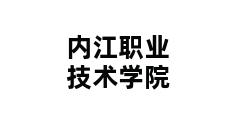 内江职业
技术学院